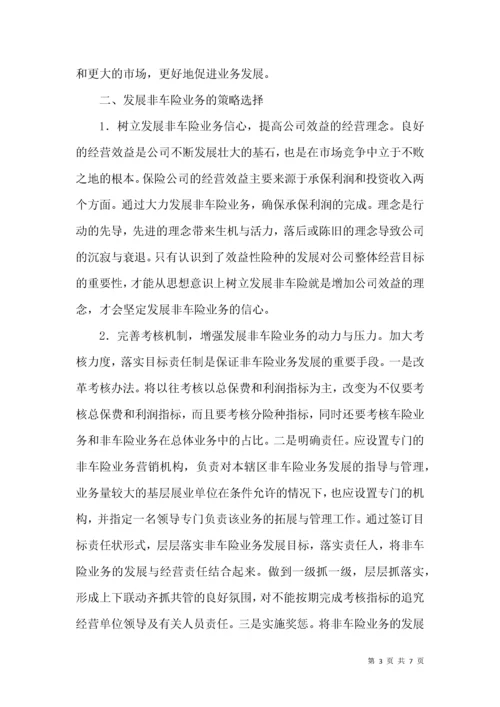 和更大的市场，更好地促进业务发展。

二、发展非车险业务的策略选择

1．树立发展非车险业务信心，提高公司效益的经营理念。良好的经营效益是公司不断发展壮大的基石，也是在市场竞争中立于不败之地的根本。保险公司的经营效益主要来源于承保利润和投资收入两个方面。通过大力发展非车险业务，确保承保利润的完成。理念是行动的先导，先进的理念带来生机与活力，落后或陈旧的理念导致公司的沉寂与衰退。只有认识到了效益性险种的发展对公司整体经营目标的重要性，才能从思想意识上树立发展非车险就是增加公司效益的理念，才会坚定发展非车险业务的信心。

2．完善考核机制，增强发展非车险业务的动力与压力。加大考核力度，落实目标责任制是保证非车险业务发展的重要手段。一是改革考核办法。将以往考核以总保费和利润指标为主，改变为不仅要考核总保费和利润指标，而且要考核分险种指标，同时还要考核车险业务和非车险业务在总体业务中的占比。二是明确责任。应设置专门的非车险业务营销机构，负责对本辖区非车险业务发展的指导与管理，业务量较大的基层展业单位在条件允许的情况下，也应设置专门的机构，并指定一名领导专门负责该业务的拓展与管理工作。通过签订目标责任状形式，层层落实非车险业务发展目标，落实责任人，将非车险业务的发展与经营责任结合起来。做到一级抓一级，层层抓落实，形成上下联动齐抓共管的良好氛围，对不能按期完成考核指标的追究经营单位领导及有关人员责任。三是实施奖惩。将非车险业务的发展

第 3 页 共 7 页